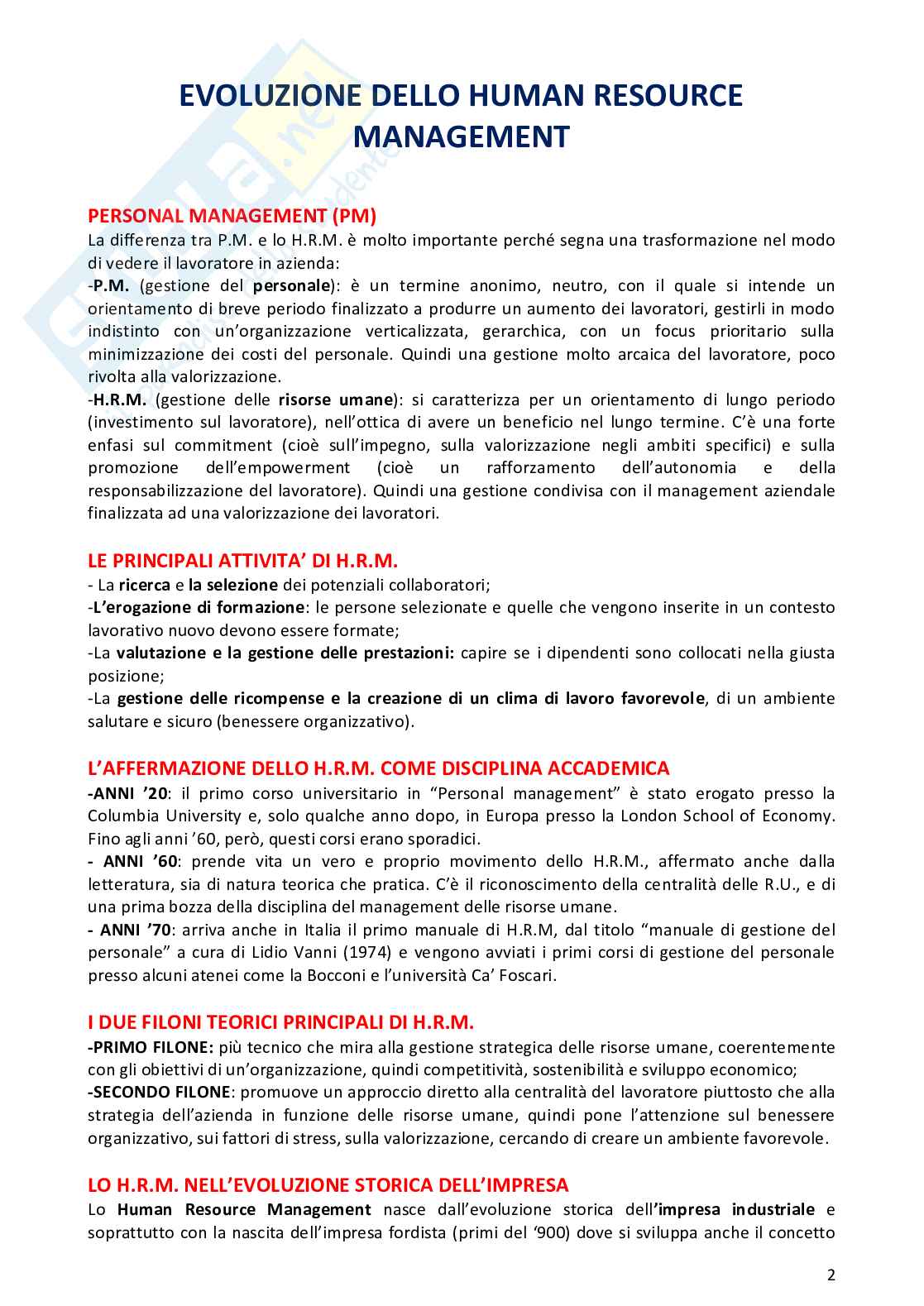 EVOLUZIONE DELLO HUMAN RESOURCE MANAGEMENT

PERSONAL MANAGEMENT (PM)
La differenza tra P.M. e lo H.R.M. è molto importante perché segna una trasformazione nel modo di vedere il lavoratore in azienda:
-P.M. (gestione del personale): è un termine anonimo, neutro, con il quale si intende un orientamento di breve periodo finalizzato a produrre un aumento dei lavoratori, gestirli in modo indistinto con un'organizzazione verticalizzata, gerarchica, con un focus prioritario sulla minimizzazione dei costi del personale. Quindi una gestione molto arcaica del lavoratore, poco rivolta alla valorizzazione.
-H.R.M. (gestione delle risorse umane): si caratterizza per un orientamento di lungo periodo (investimento sul lavoratore), nell'ottica di avere un beneficio nel lungo termine. C'è una forte enfasi sul commitment (cioè sull'impegno, sulla valorizzazione negli ambiti specifici) e sulla promozione dell'empowerment (cioè un rafforzamento dell'autonomia e della responsabilizzazione del lavoratore). Quindi una gestione condivisa con il management aziendale finalizzata ad una valorizzazione dei lavoratori.

LE PRINCIPALI ATTIVITA' DI H.R.M.
- La ricerca e la selezione dei potenziali collaboratori;
-L'erogazione di formazione: le persone selezionate e quelle che vengono inserite in un contesto lavorativo nuovo devono essere formate;
-La valutazione e la gestione delle prestazioni: capire se i dipendenti sono collocati nella giusta posizione;
-La gestione delle ricompense e la creazione di un clima di lavoro favorevole, di un ambiente salutare e sicuro (benessere organizzativo).

L'AFFERMAZIONE DELLO H.R.M. COME DISCIPLINA ACCADEMICA
-ANNI '20: il primo corso universitario in "Personal management" è stato erogato presso la Columbia University e, solo qualche anno dopo, in Europa presso la London School of Economy. Fino agli anni '60, però, questi corsi erano sporadici.
- ANNI '60: prende vita un vero e proprio movimento dello H.R.M., affermato anche dalla letteratura, sia di natura teorica che pratica. C'è il riconoscimento della centralità delle R.U., e di una prima bozza della disciplina del management delle risorse umane.
- ANNI '70: arriva anche in Italia il primo manuale di H.R.M, dal titolo "manuale di gestione del personale" a cura di Lidio Vanni (1974) e vengono avviati i primi corsi di gestione del personale presso alcuni atenei come la Bocconi e l'università Ca' Foscari.

I DUE FILONI TEORICI PRINCIPALI DI H.R.M.
-PRIMO FILONE: più tecnico che mira alla gestione strategica delle risorse umane, coerentemente con gli obiettivi di un'organizzazione, quindi competitività, sostenibilità e sviluppo economico;
-SECONDO FILONE: promuove un approccio diretto alla centralità del lavoratore piuttosto che alla strategia dell'azienda in funzione delle risorse umane, quindi pone l'attenzione sul benessere organizzativo, sui fattori di stress, sulla valorizzazione, cercando di creare un ambiente favorevole.

LO H.R.M. NELL'EVOLUZIONE STORICA DELL'IMPRESA
Lo Human Resource Management nasce dall'evoluzione storica dell'impresa industriale e soprattutto con la nascita dell'impresa fordista (primi del '900) dove si sviluppa anche il concetto

2